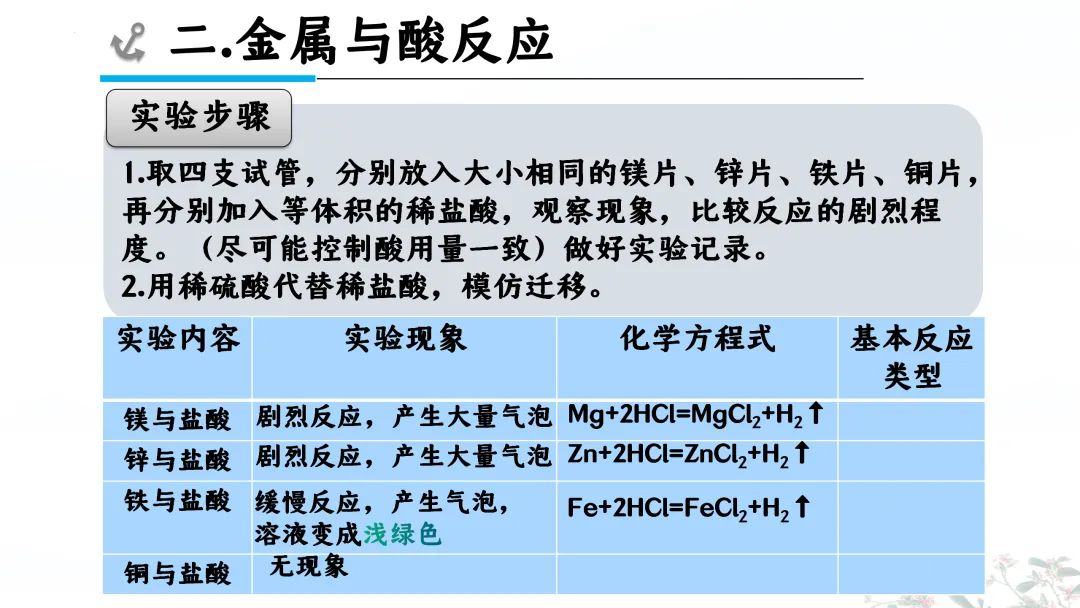 二.金属与酸反应

实验步骤

1.取四支试管，分别放入大小相同的镁片、锌片、铁片、铜片，再分别加入等体积的稀盐酸，观察现象，比较反应的剧烈程度。（尽可能控制酸用量一致）做好实验记录。
2.用稀硫酸代替稀盐酸，模仿迁移。

| 实验内容 | 实验现象 | 化学方程式 | 基本反应类型 |
|---|---|---|---|
| 镁与盐酸 | 剧烈反应，产生大量气泡 | $Mg+2HCl=MgCl_2+H_2\uparrow$ | |
| 锌与盐酸 | 剧烈反应，产生大量气泡 | $Zn+2HCl=ZnCl_2+H_2\uparrow$ | |
| 铁与盐酸 | 缓慢反应，产生气泡，溶液变成浅绿色 | $Fe+2HCl=FeCl_2+H_2\uparrow$ | |
| 铜与盐酸 | 无现象 | | |